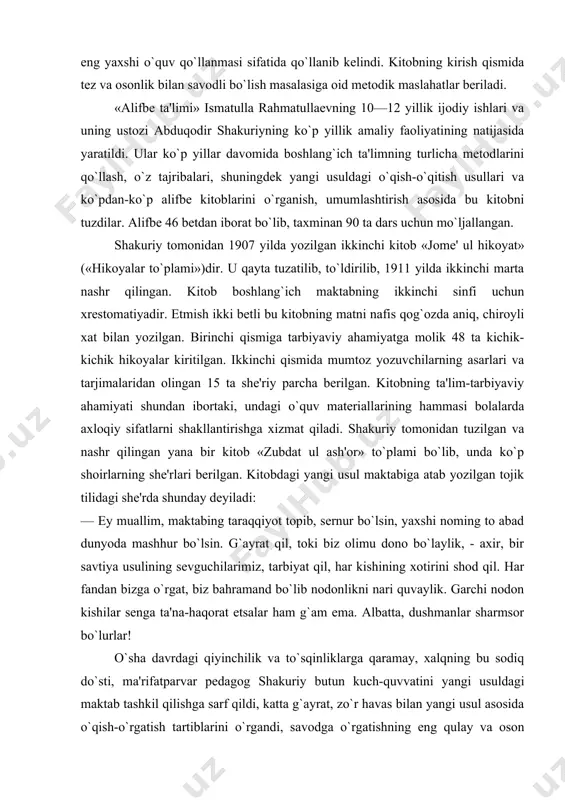 eng yaxshi o`quv qo`llanmasi sifatida qo`llanib kelindi. Kitobning kirish qismida tez va osonlik bilan savodli bo`lish masalasiga oid metodik maslahatlar beriladi.

«Alifbe ta'limi» Ismatulla Rahmatullaevning 10—12 yillik ijodiy ishlari va uning ustozi Abduqodir Shakuriyning ko`p yillik amaliy faoliyatining natijasida yaratildi. Ular ko`p yillar davomida boshlang`ich ta'limning turlicha metodlarini qo`llash, o`z tajribalari, shuningdek yangi usuldagi o`qish-o`qitish usullari va ko`pdan-ko`p alifbe kitoblarini o`rganish, umumlashtirish asosida bu kitobni tuzdilar. Alifbe 46 betdan iborat bo`lib, taxminan 90 ta dars uchun mo`ljallangan.

Shakuriy tomonidan 1907 yilda yozilgan ikkinchi kitob «Jome' ul hikoyat» («Hikoyalar to`plami»)dir. U qayta tuzatilib, to`ldirilib, 1911 yilda ikkinchi marta nashr qilingan. Kitob boshlang`ich maktabning ikkinchi sinfi uchun xrestomatiyadir. Etmish ikki betli bu kitobning matni nafis qog`ozda aniq, chiroyli xat bilan yozilgan. Birinchi qismiga tarbiyaviy ahamiyatga molik 48 ta kichik-kichik hikoyalar kiritilgan. Ikkinchi qismida mumtoz yozuvchilarning asarlari va tarjimalaridan olingan 15 ta she'riy parcha berilgan. Kitobning ta'lim-tarbiyaviy ahamiyati shundan ibortaki, undagi o`quv materiallarining hammasi bolalarda axloqiy sifatlarni shakllantirishga xizmat qiladi. Shakuriy tomonidan tuzilgan va nashr qilingan yana bir kitob «Zubdat ul ash'or» to`plami bo`lib, unda ko`p shoirlarning she'rlari berilgan. Kitobdagi yangi usul maktabiga atab yozilgan tojik tilidagi she'rda shunday deyiladi:
— Ey muallim, maktabing taraqqiyot topib, sernur bo`lsin, yaxshi noming to abad dunyoda mashhur bo`lsin. G`ayrat qil, toki biz olimu dono bo`laylik, - axir, bir savtiya usulining sevguchilarimiz, tarbiyat qil, har kishining xotirini shod qil. Har fandan bizga o`rgat, biz bahramand bo`lib nodonlikni nari quvaylik. Garchi nodon kishilar senga ta'na-haqorat etsalar ham g`am ema. Albatta, dushmanlar sharmsor bo`lurlar!

O`sha davrdagi qiyinchilik va to`sqinliklarga qaramay, xalqning bu sodiq do`sti, ma'rifatparvar pedagog Shakuriy butun kuch-quvvatini yangi usuldagi maktab tashkil qilishga sarf qildi, katta g`ayrat, zo`r havas bilan yangi usul asosida o`qish-o`rgatish tartiblarini o`rgandi, savodga o`rgatishning eng qulay va oson